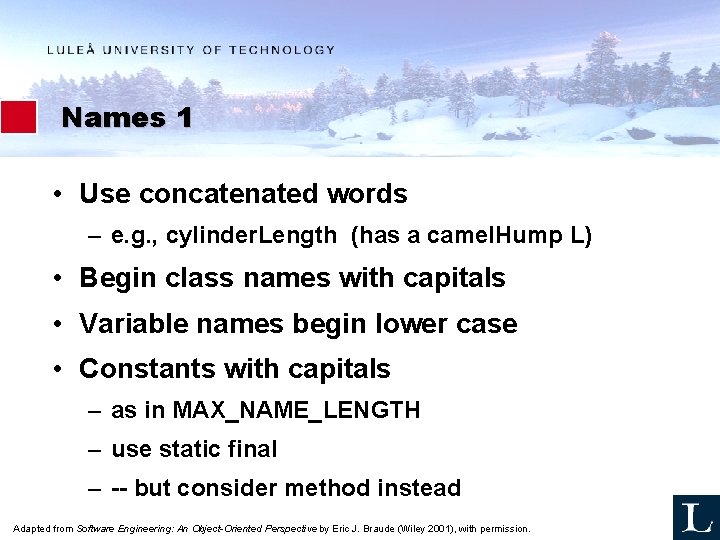 LULEÅ UNIVERSITY OF TECHNOLOGY

Names 1

• Use concatenated words
– e.g., cylinderLength (has a camelHump L)
• Begin class names with capitals
• Variable names begin lower case
• Constants with capitals
– as in MAX_NAME_LENGTH
– use static final
– -- but consider method instead

Adapted from Software Engineering: An Object-Oriented Perspective by Eric J. Braude (Wiley 2001), with permission.

L